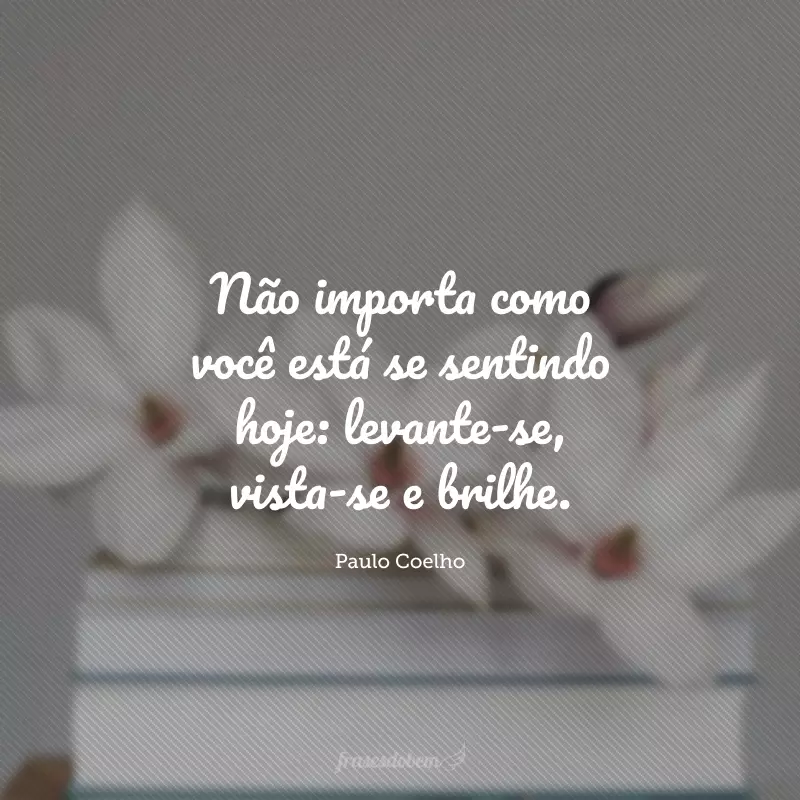 Não importa como você está se sentindo hoje: levante-se, vista-se e brilhe.

Paulo Coelho

frasesdobem